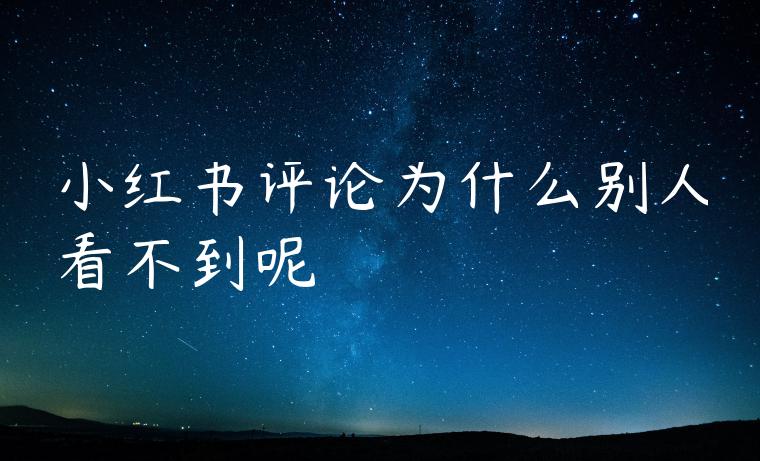 小红书评论为什么别人看不到呢